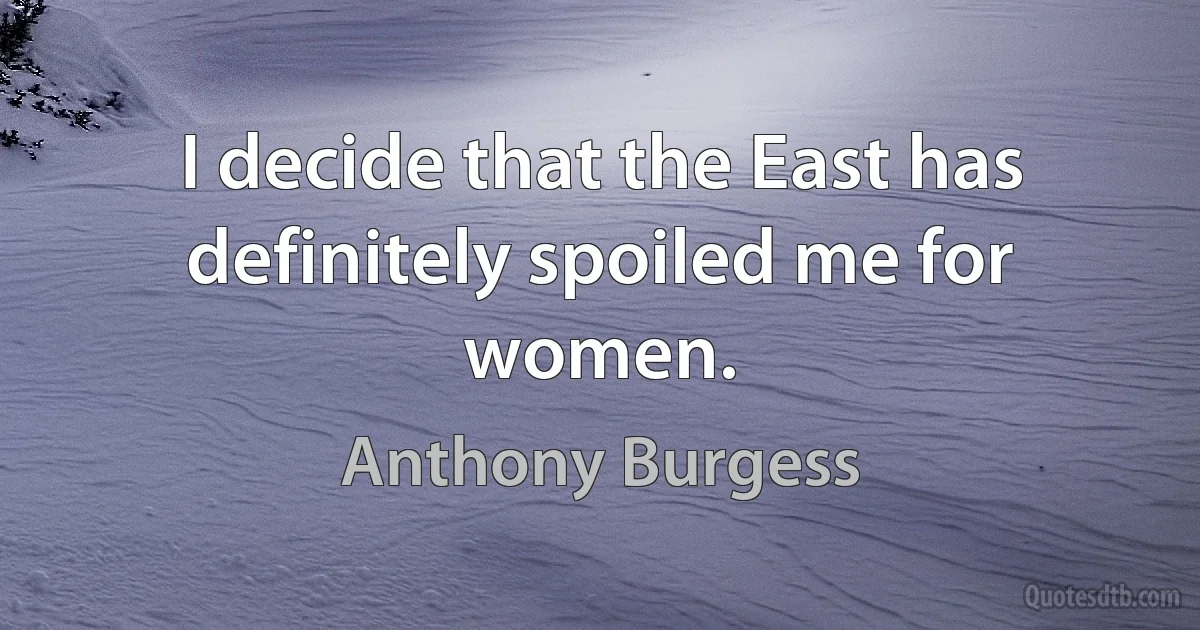 I decide that the East has definitely spoiled me for women.

Anthony Burgess

Quotesdtb.com